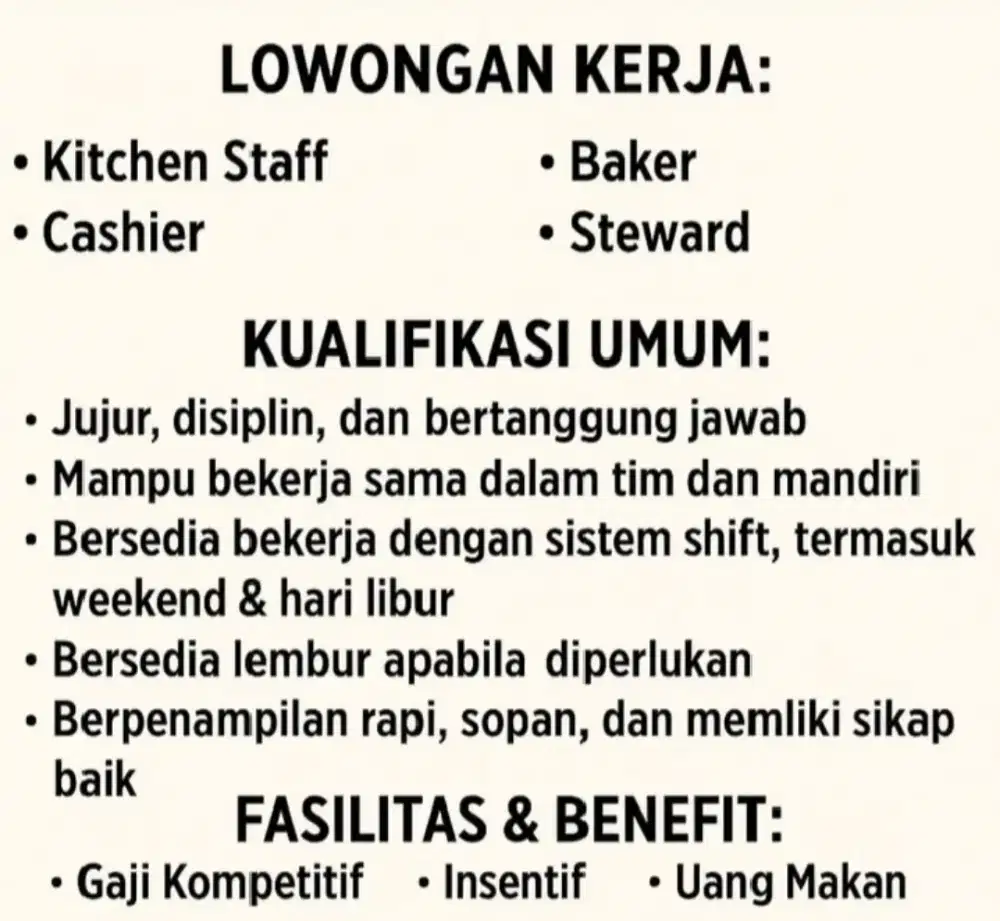 LOWONGAN KERJA:

• Kitchen Staff
• Cashier

• Baker
• Steward

KUALIFIKASI UMUM:

• Jujur, disiplin, dan bertanggung jawab
• Mampu bekerja sama dalam tim dan mandiri
• Bersedia bekerja dengan sistem shift, termasuk weekend & hari libur
• Bersedia lembur apabila diperlukan
• Berpenampilan rapi, sopan, dan memliki sikap baik

FASILITAS & BENEFIT:

• Gaji Kompetitif • Insentif • Uang Makan